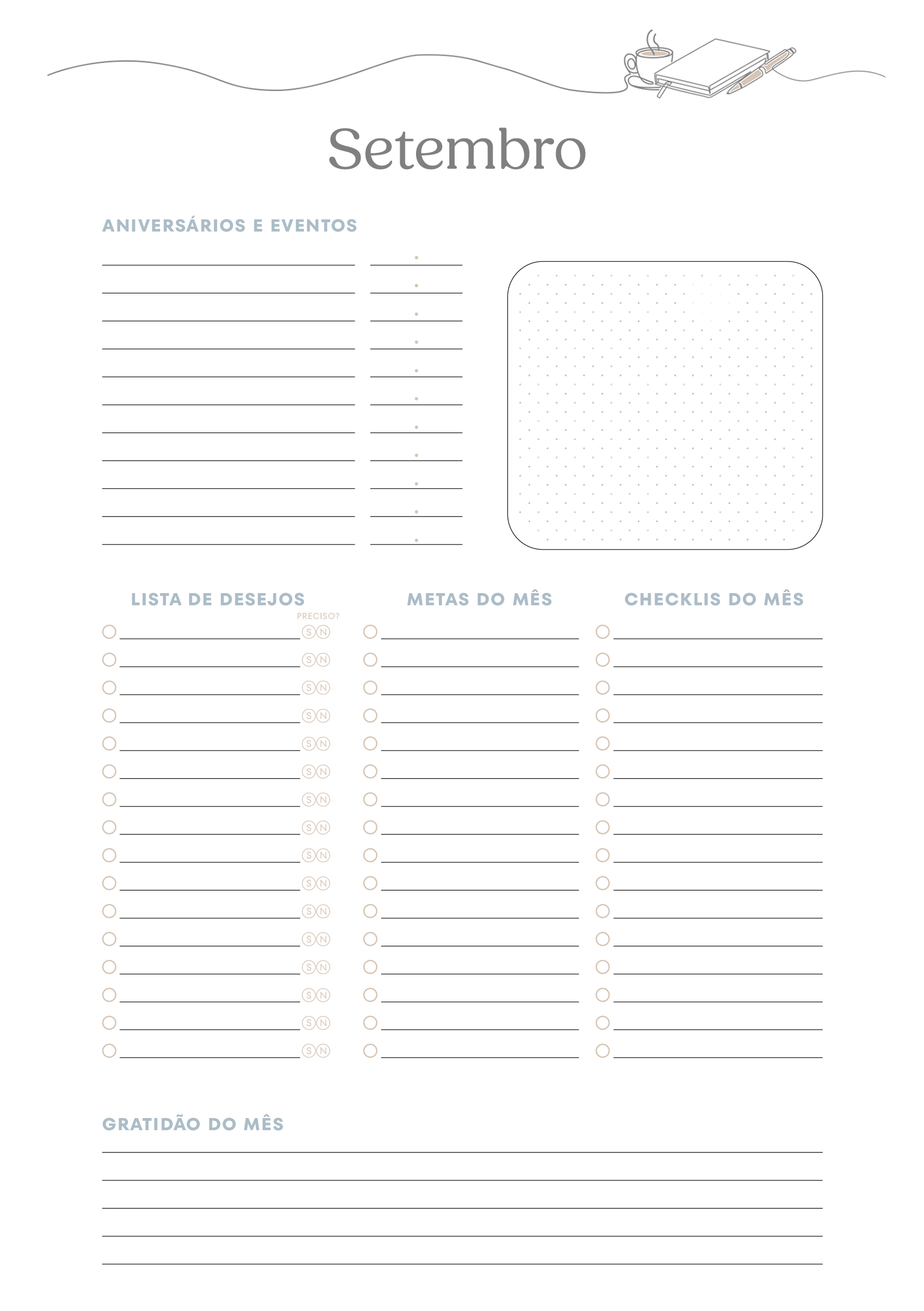 Setembro

ANIVERSÁRIOS E EVENTOS

LISTA DE DESEJOS

PRECISO?

S N
S N
S N
S N
S N
S N
S N
S N
S N
S N
S N
S N
S N
S N
S N
S N

METAS DO MÊS

CHECKLIS DO MÊS

GRATIDÃO DO MÊS